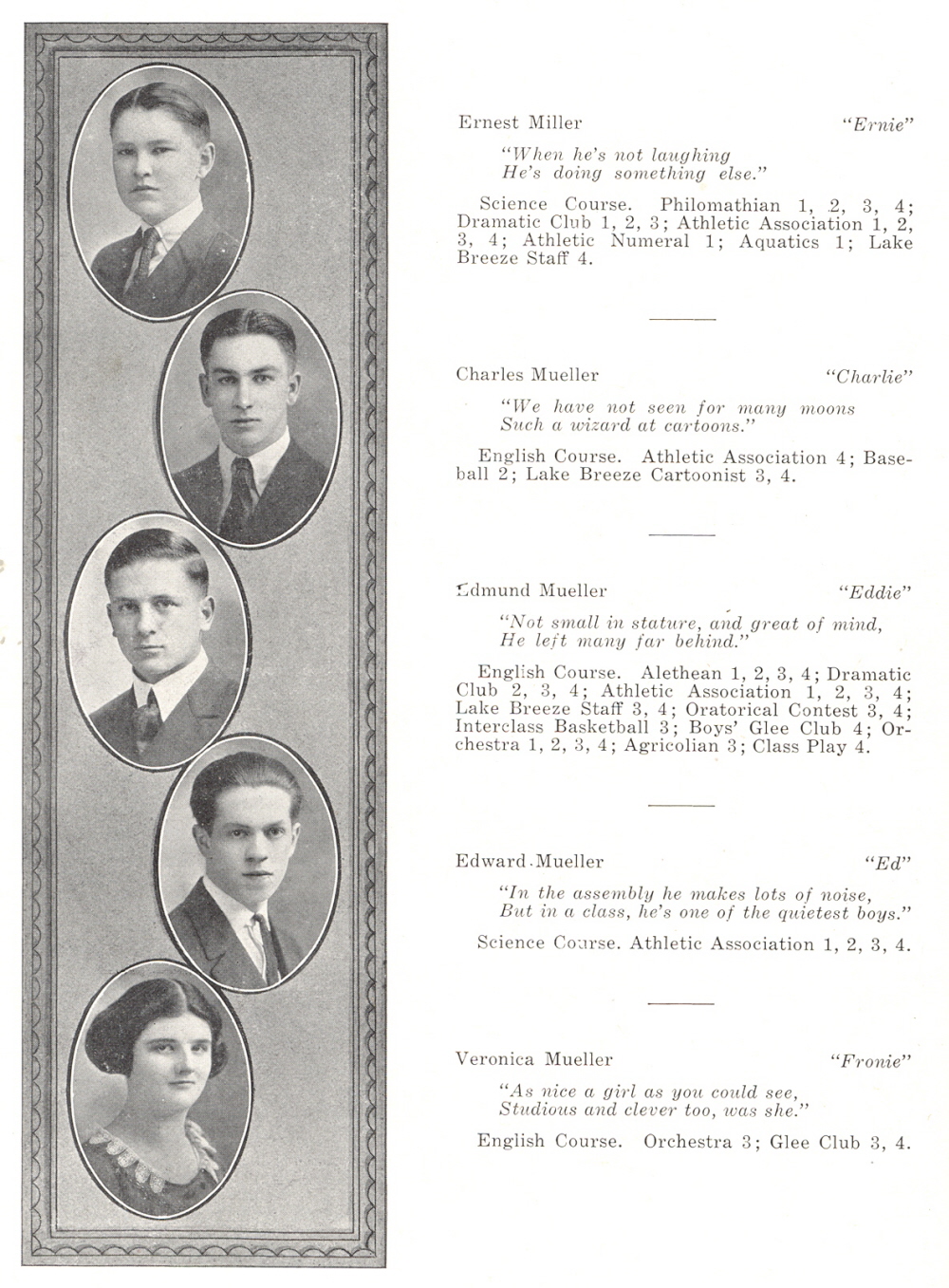 Ernest Miller "Ernie"

"When he's not laughing
He's doing something else."

Science Course. Philomathian 1, 2, 3, 4; Dramatic Club 1, 2, 3; Athletic Association 1, 2, 3, 4; Athletic Numeral 1; Aquatics 1; Lake Breeze Staff 4.

Charles Mueller "Charlie"

"We have not seen for many moons
Such a wizard at cartoons."

English Course. Athletic Association 4; Baseball 2; Lake Breeze Cartoonist 3, 4.

Edmund Mueller "Eddie"

"Not small in stature, and great of mind,
He left many far behind."

English Course. Alethean 1, 2, 3, 4; Dramatic Club 2, 3, 4; Athletic Association 1, 2, 3, 4; Lake Breeze Staff 3, 4; Oratorical Contest 3, 4; Interclass Basketball 3; Boys' Glee Club 4; Orchestra 1, 2, 3, 4; Agricolian 3; Class Play 4.

Edward Mueller "Ed"

"In the assembly he makes lots of noise,
But in a class, he's one of the quietest boys."

Science Course. Athletic Association 1, 2, 3, 4.

Veronica Mueller "Fronie"

"As nice a girl as you could see,
Studious and clever too, was she."

English Course. Orchestra 3; Glee Club 3, 4.